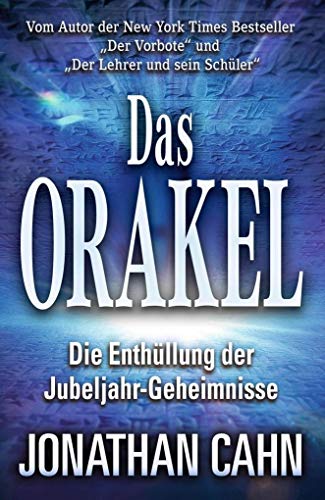 Vom Autor der New York Times Bestseller „Der Vorbote“ und „Der Lehrer und sein Schüler“

Das ORAKEL

Die Enthüllung der Jubeljahr-Geheimnisse

JONATHAN CAHN